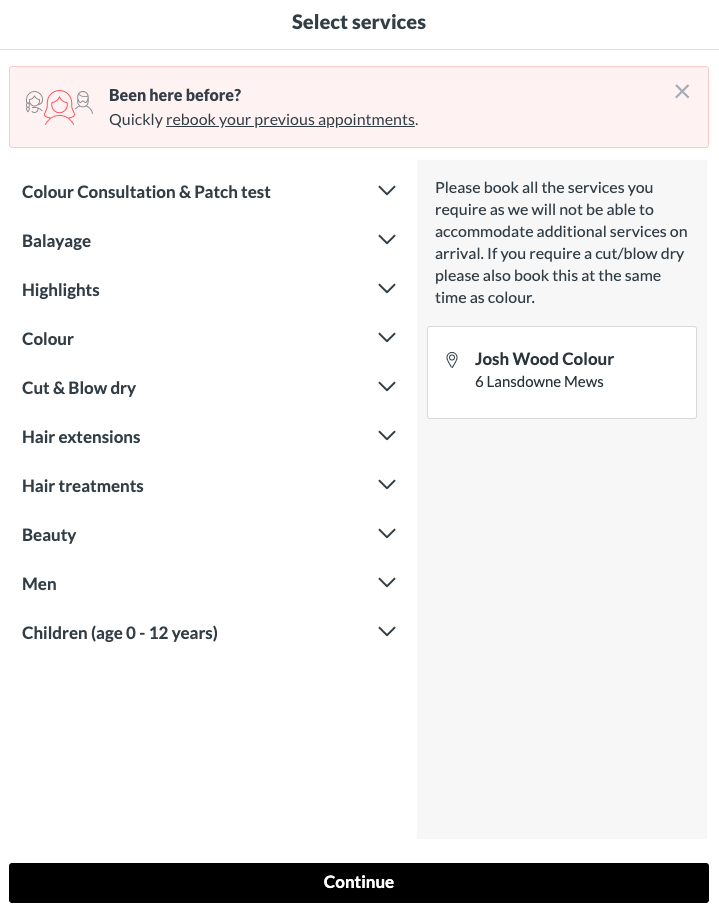 Select services

Been here before?
Quickly rebook your previous appointments.

Colour Consultation & Patch test

Balayage

Highlights

Colour

Cut & Blow dry

Hair extensions

Hair treatments

Beauty

Men

Children (age 0 - 12 years)

Please book all the services you require as we will not be able to accommodate additional services on arrival. If you require a cut/blow dry please also book this at the same time as colour.

Josh Wood Colour
6 Lansdowne Mews

Continue